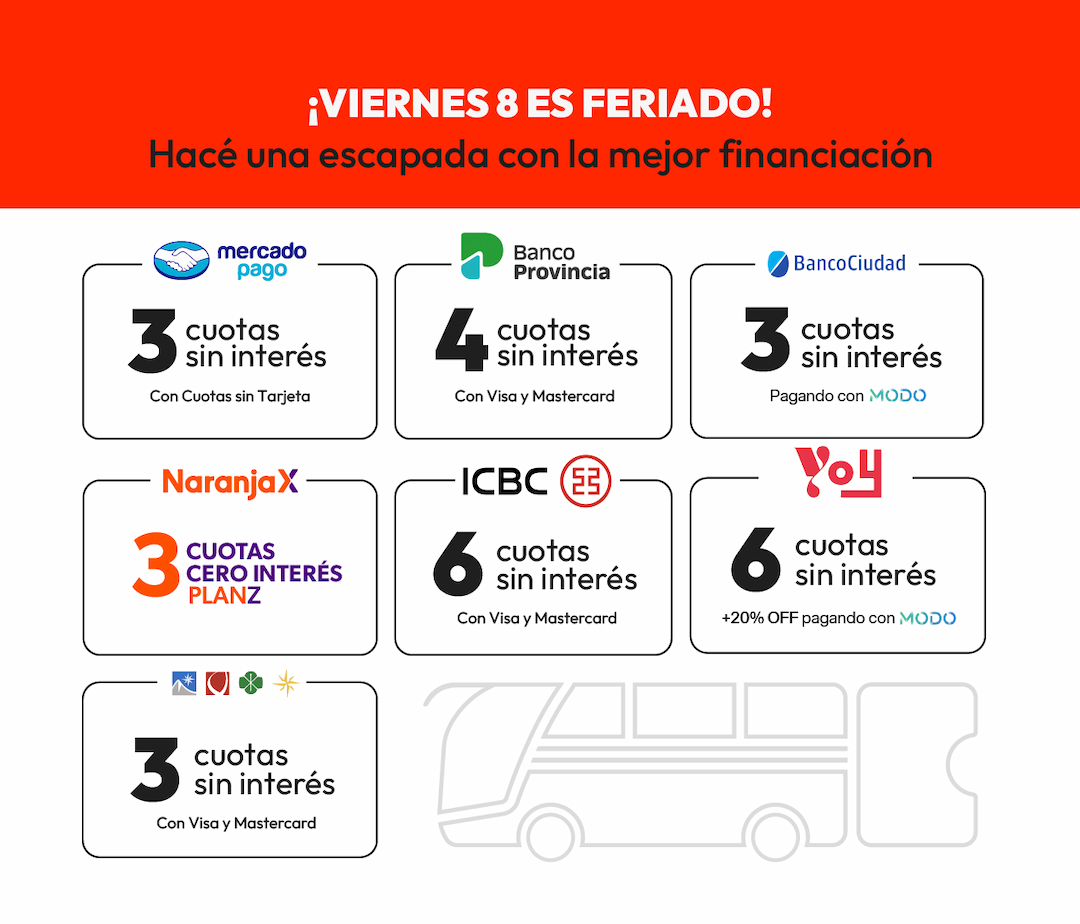 ¡VIERNES 8 ES FERIADO!
Hacé una escapada con la mejor financiación

mercado pago

3 cuotas sin interés

Con Cuotas sin Tarjeta

Banco Provincia

4 cuotas sin interés

Con Visa y Mastercard

BancoCiudad

3 cuotas sin interés

Pagando con MODO

NaranjaX

3 CUOTAS CERO INTERÉS PLANZ

ICBC

6 cuotas sin interés

Con Visa y Mastercard

YOY

6 cuotas sin interés

+20% OFF pagando con MODO

3 cuotas sin interés

Con Visa y Mastercard